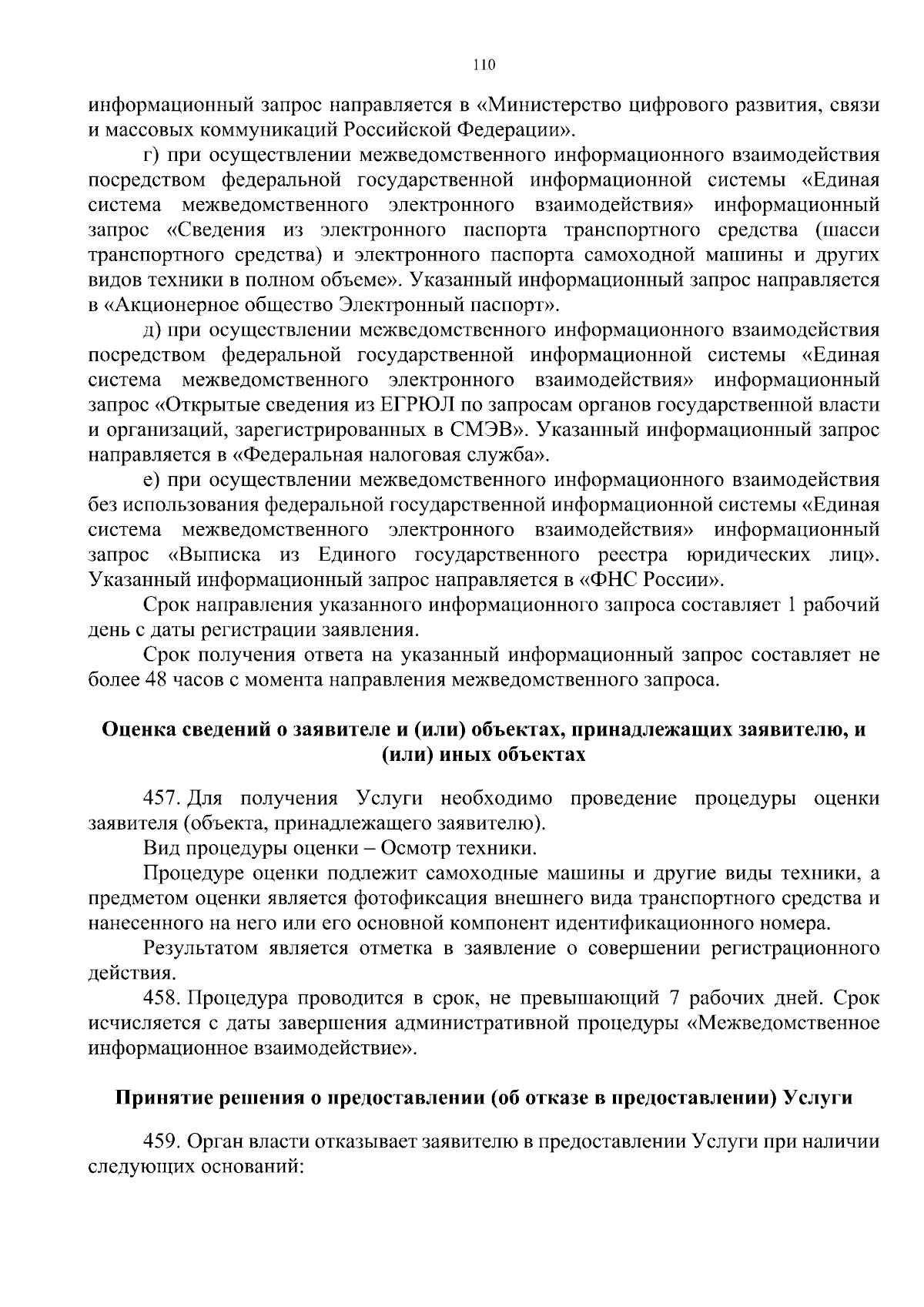 110

информационный запрос направляется в «Министерство цифрового развития, связи и массовых коммуникаций Российской Федерации».

г) при осуществлении межведомственного информационного взаимодействия посредством федеральной государственной информационной системы «Единая система межведомственного электронного взаимодействия» информационный запрос «Сведения из электронного паспорта транспортного средства (шасси транспортного средства) и электронного паспорта самоходной машины и других видов техники в полном объеме». Указанный информационный запрос направляется в «Акционерное общество Электронный паспорт».

д) при осуществлении межведомственного информационного взаимодействия посредством федеральной государственной информационной системы «Единая система межведомственного электронного взаимодействия» информационный запрос «Открытые сведения из ЕГРЮЛ по запросам органов государственной власти и организаций, зарегистрированных в СМЭВ». Указанный информационный запрос направляется в «Федеральная налоговая служба».

е) при осуществлении межведомственного информационного взаимодействия без использования федеральной государственной информационной системы «Единая система межведомственного электронного взаимодействия» информационный запрос «Выписка из Единого государственного реестра юридических лиц». Указанный информационный запрос направляется в «ФНС России».

Срок направления указанного информационного запроса составляет 1 рабочий день с даты регистрации заявления.

Срок получения ответа на указанный информационный запрос составляет не более 48 часов с момента направления межведомственного запроса.

Оценка сведений о заявителе и (или) объектах, принадлежащих заявителю, и (или) иных объектах

457. Для получения Услуги необходимо проведение процедуры оценки заявителя (объекта, принадлежащего заявителю).

Вид процедуры оценки – Осмотр техники.

Процедуре оценки подлежит самоходные машины и другие виды техники, а предметом оценки является фотофиксация внешнего вида транспортного средства и нанесенного на него или его основной компонент идентификационного номера.

Результатом является отметка в заявление о совершении регистрационного действия.

458. Процедура проводится в срок, не превышающий 7 рабочих дней. Срок исчисляется с даты завершения административной процедуры «Межведомственное информационное взаимодействие».

Принятие решения о предоставлении (об отказе в предоставлении) Услуги

459. Орган власти отказывает заявителю в предоставлении Услуги при наличии следующих оснований: